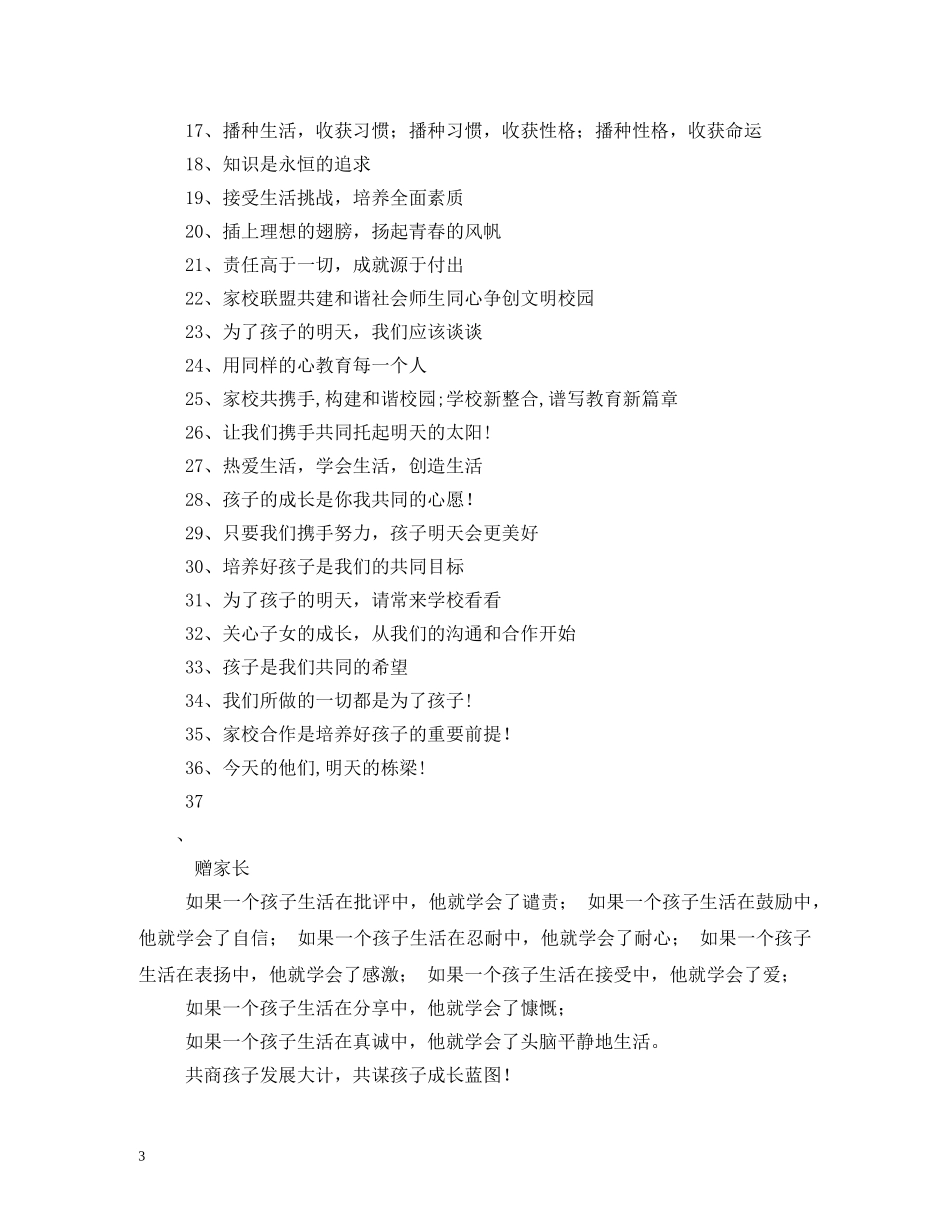 17、播种生活，收获习惯；播种习惯，收获性格；播种性格，收获命运

18、知识是永恒的追求

19、接受生活挑战，培养全面素质

20、插上理想的翅膀，扬起青春的风帆

21、责任高于一切，成就源于付出

22、家校联盟共建和谐社会师生同心争创文明校园

23、为了孩子的明天，我们应该谈谈

24、用同样的心教育每一个人

25、家校共携手,构建和谐校园;学校新整合,谱写教育新篇章

26、让我们携手共同托起明天的太阳!

27、热爱生活，学会生活，创造生活

28、孩子的成长是你我共同的心愿!

29、只要我们携手努力，孩子明天会更美好

30、培养好孩子是我们的共同目标

31、为了孩子的明天，请常来学校看看

32、关心子女的成长，从我们的沟通和合作开始

33、孩子是我们共同的希望

34、我们所做的一切都是为了孩子!

35、家校合作是培养好孩子的重要前提!

36、今天的他们,明天的栋梁!

37

、

赠家长

如果一个孩子生活在批评中，他就学会了谴责； 如果一个孩子生活在鼓励中，他就学会了自信； 如果一个孩子生活在忍耐中，他就学会了耐心； 如果一个孩子生活在表扬中，他就学会了感激； 如果一个孩子生活在接受中，他就学会了爱；

如果一个孩子生活在分享中，他就学会了慷慨；

如果一个孩子生活在真诚中，他就学会了头脑平静地生活。

共商孩子发展大计，共谋孩子成长蓝图!

3